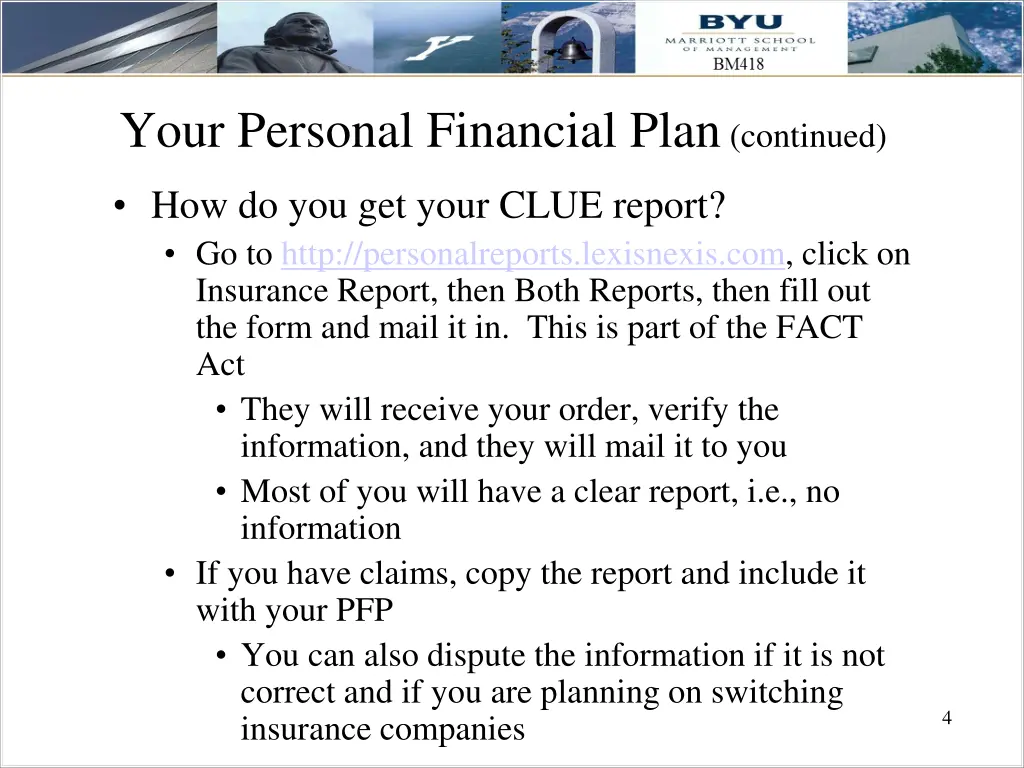 BYU
MARRIOTT SCHOOL
OF MANAGEMENT
BM418

Your Personal Financial Plan (continued)

• How do you get your CLUE report?
• Go to http://personalreports.lexisnexis.com, click on Insurance Report, then Both Reports, then fill out the form and mail it in. This is part of the FACT Act
• They will receive your order, verify the information, and they will mail it to you
• Most of you will have a clear report, i.e., no information
• If you have claims, copy the report and include it with your PFP
• You can also dispute the information if it is not correct and if you are planning on switching insurance companies

4